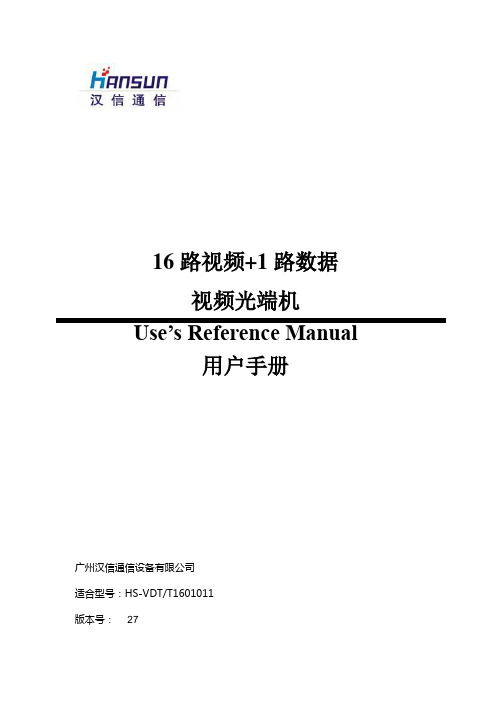 HANSUN
汉信通信

16 路视频+1 路数据
视频光端机
Use’s Reference Manual
用户手册

广州汉信通信设备有限公司
适合型号：HS-VDT/T1601011
版本号： 27